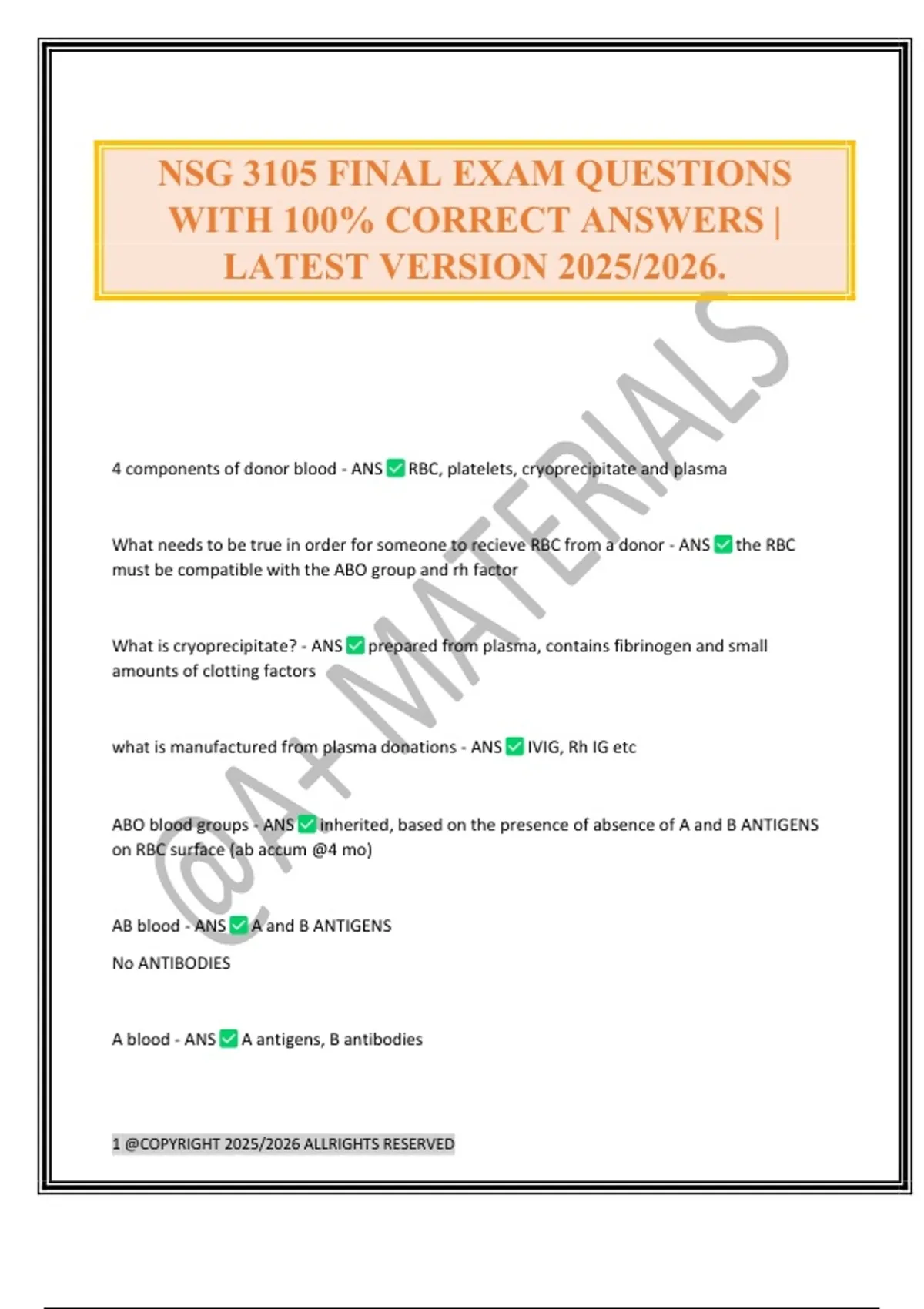 NSG 3105 FINAL EXAM QUESTIONS WITH 100% CORRECT ANSWERS | LATEST VERSION 2025/2026.

4 components of donor blood - ANS ☑ RBC, platelets, cryoprecipitate and plasma

What needs to be true in order for someone to recieve RBC from a donor - ANS ☑ the RBC must be compatible with the ABO group and rh factor

What is cryoprecipitate? - ANS ☑ prepared from plasma, contains fibrinogen and small amounts of clotting factors

what is manufactured from plasma donations - ANS ☑ IVIG, Rh IG etc

ABO blood groups - ANS ☑ inherited, based on the presence of absence of A and B ANTIGENS on RBC surface (ab accum @4 mo)

AB blood - ANS ☑ A and B ANTIGENS

No ANTIBODIES

A blood - ANS ☑ A antigens, B antibodies

1 @COPYRIGHT 2025/2026 ALLRIGHTS RESERVED

@A+ MATERIALS